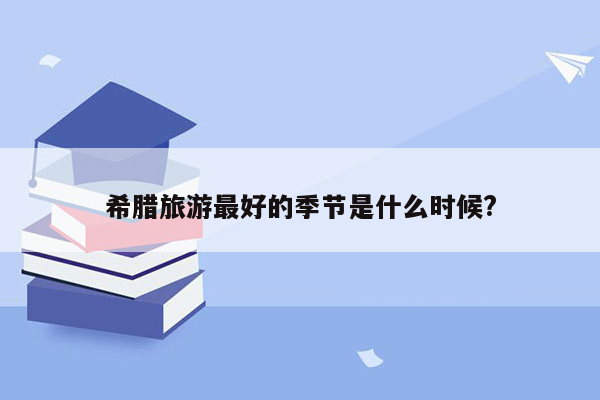 希腊旅游最好的季节是什么时候?